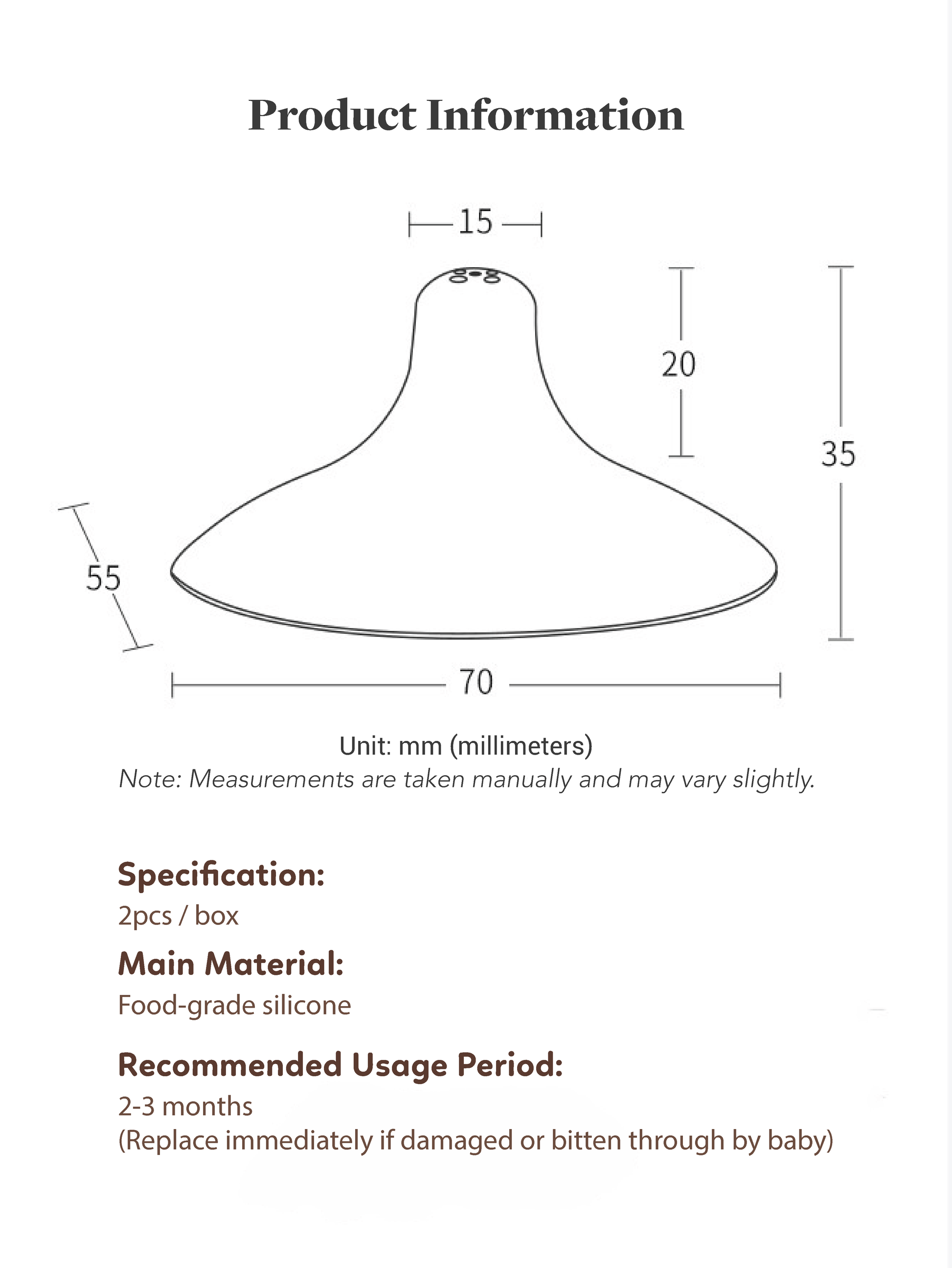 Product Information

15

20

35

55

70

Unit: mm (millimeters)
Note: Measurements are taken manually and may vary slightly.

Specification:
2pcs / box

Main Material:
Food-grade silicone

Recommended Usage Period:
2-3 months
(Replace immediately if damaged or bitten through by baby)